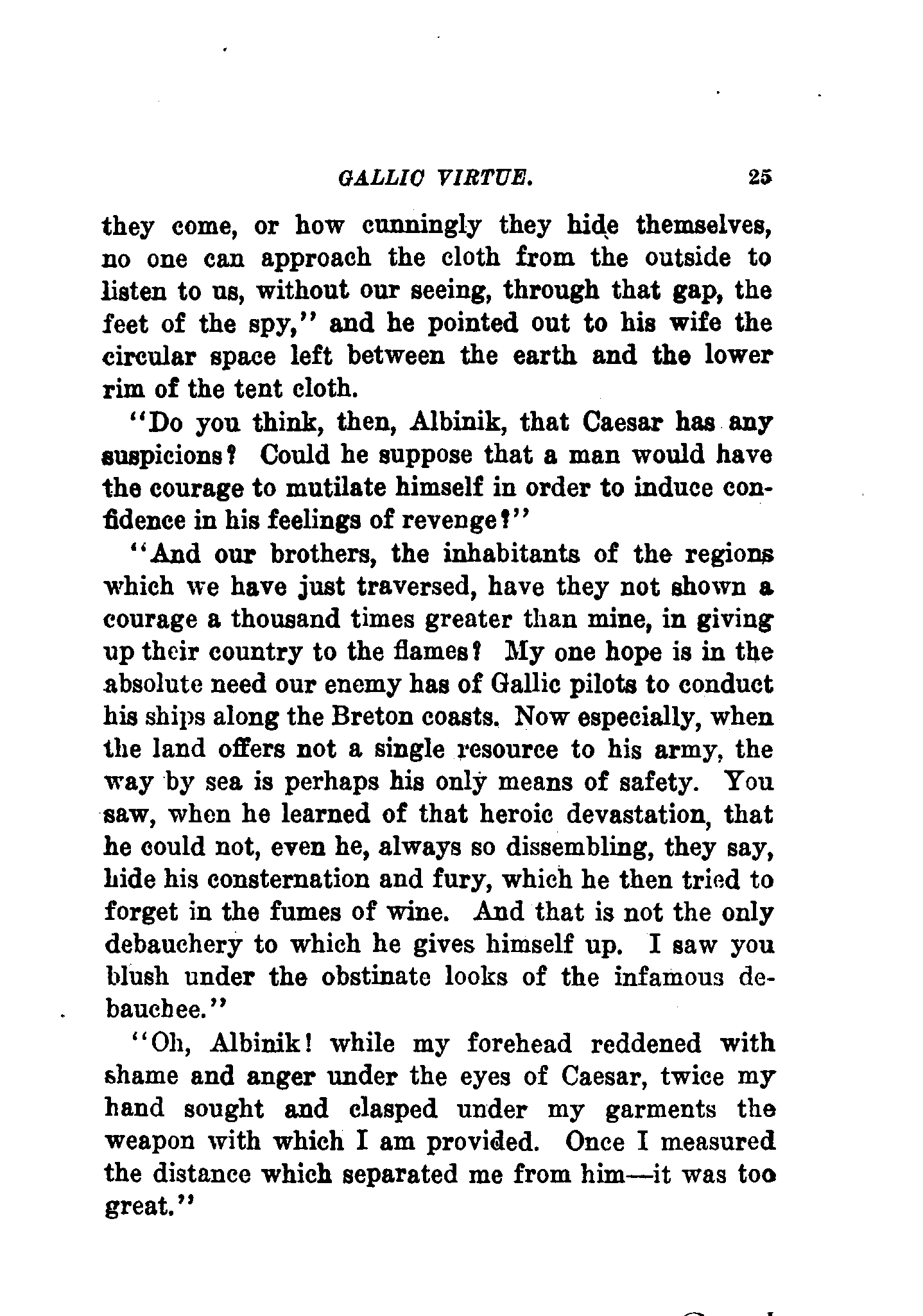 GALLIC VIRTUE. 25

they come, or how cunningly they hide themselves, no one can approach the cloth from the outside to listen to us, without our seeing, through that gap, the feet of the spy," and he pointed out to his wife the circular space left between the earth and the lower rim of the tent cloth.

"Do you think, then, Albinik, that Caesar has any suspicions? Could he suppose that a man would have the courage to mutilate himself in order to induce confidence in his feelings of revenge?"

"And our brothers, the inhabitants of the regions which we have just traversed, have they not shown a courage a thousand times greater than mine, in giving up their country to the flames? My one hope is in the absolute need our enemy has of Gallic pilots to conduct his ships along the Breton coasts. Now especially, when the land offers not a single resource to his army, the way by sea is perhaps his only means of safety. You saw, when he learned of that heroic devastation, that he could not, even he, always so dissembling, they say, hide his consternation and fury, which he then tried to forget in the fumes of wine. And that is not the only debauchery to which he gives himself up. I saw you blush under the obstinate looks of the infamous debauchee."

"Oh, Albinik! while my forehead reddened with shame and anger under the eyes of Caesar, twice my hand sought and clasped under my garments the weapon with which I am provided. Once I measured the distance which separated me from him—it was too great."